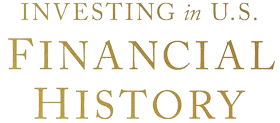 INVESTING in U.S.
FINANCIAL
HISTORY